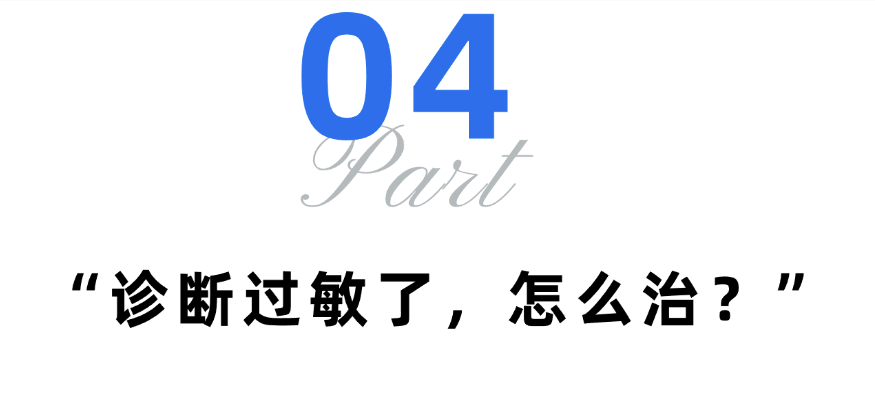 04
Part

“诊断过敏了，怎么治？”